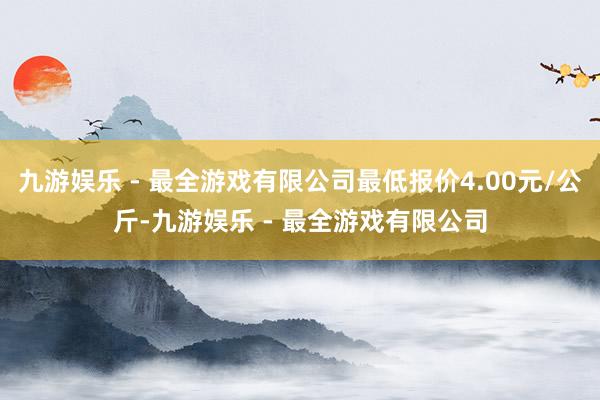 九游娱乐 - 最全游戏有限公司最低报价4.00元/公斤-九游娱乐 - 最全游戏有限公司